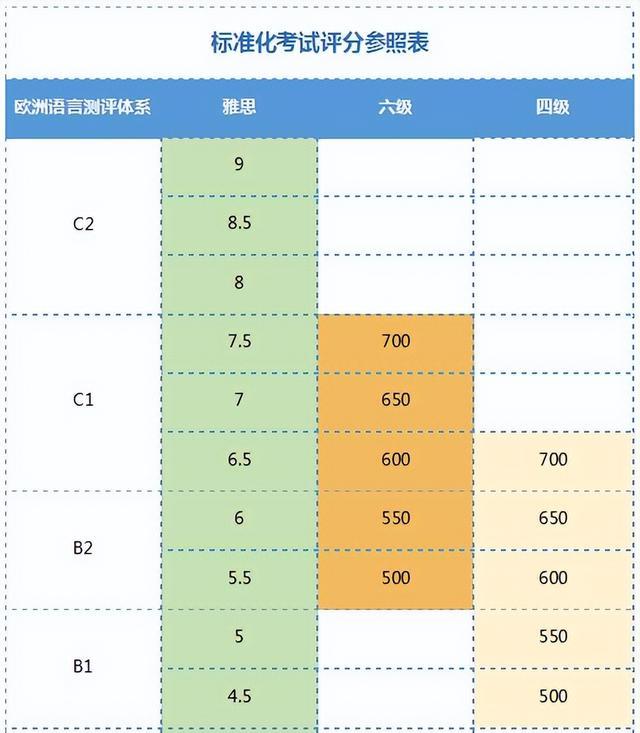 标准化考试评分参照表

| 欧洲语言测评体系 | 雅思 | 六级 | 四级 |
|---|---|---|---|
| C2 | 9 | | |
| | 8.5 | | |
| | 8 | | |
| C1 | 7.5 | 700 | |
| | 7 | 650 | |
| | 6.5 | 600 | 700 |
| B2 | 6 | 550 | 650 |
| | 5.5 | 500 | 600 |
| B1 | 5 | | 550 |
| | 4.5 | | 500 |